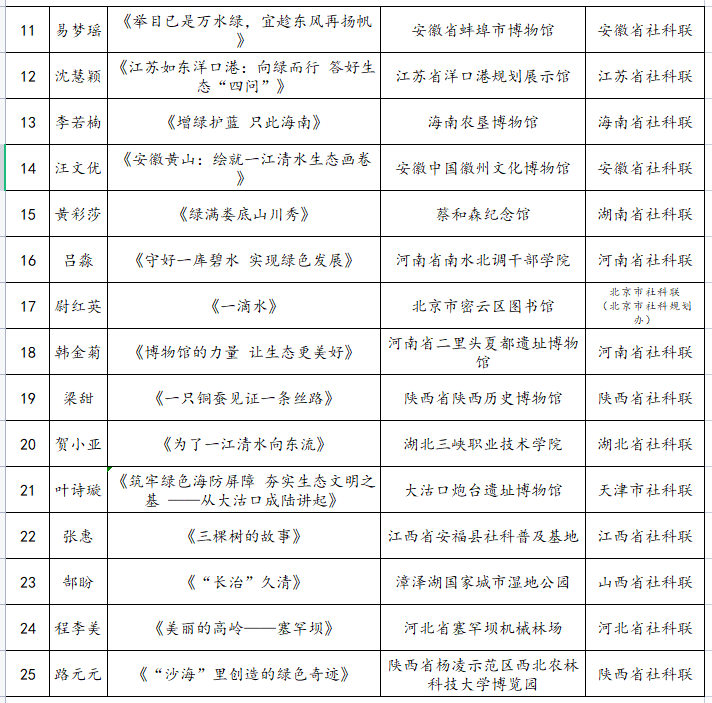 | 11 | 易梦瑶 | 《举目已是万水绿，宜趁东风再扬帆》 | 安徽省蚌埠市博物馆 | 安徽省社科联 |
|---|---|---|---|---|
| 12 | 沈慧颖 | 《江苏如东洋口港：向绿而行 答好生态“四问”》 | 江苏省洋口港规划展示馆 | 江苏省社科联 |
| 13 | 李若楠 | 《增绿护蓝 只此海南》 | 海南农垦博物馆 | 海南省社科联 |
| 14 | 汪文优 | 《安徽黄山：绘就一江清水生态画卷》 | 安徽中国徽州文化博物馆 | 安徽省社科联 |
| 15 | 黄彩莎 | 《绿满娄底山川秀》 | 蔡和森纪念馆 | 湖南省社科联 |
| 16 | 吕淼 | 《守好一库碧水 实现绿色发展》 | 河南省南水北调干部学院 | 河南省社科联 |
| 17 | 尉红英 | 《一滴水》 | 北京市密云区图书馆 | 北京市社科联（北京市社科规划办） |
| 18 | 韩金菊 | 《博物馆的力量 让生态更美好》 | 河南省二里头夏都遗址博物馆 | 河南省社科联 |
| 19 | 梁甜 | 《一只铜蚕见证一条丝路》 | 陕西省陕西历史博物馆 | 陕西省社科联 |
| 20 | 贺小亚 | 《为了一江清水向东流》 | 湖北三峡职业技术学院 | 湖北省社科联 |
| 21 | 叶诗璇 | 《筑牢绿色海防屏障 夯实生态文明之基 ——从大沽口成陆讲起》 | 大沽口炮台遗址博物馆 | 天津市社科联 |
| 22 | 张惠 | 《三棵树的故事》 | 江西省安福县社科普及基地 | 江西省社科联 |
| 23 | 郜盼 | 《“长治”久清》 | 漳泽湖国家城市湿地公园 | 山西省社科联 |
| 24 | 程李美 | 《美丽的高岭——塞罕坝》 | 河北省塞罕坝机械林场 | 河北省社科联 |
| 25 | 路元元 | 《“沙海”里创造的绿色奇迹》 | 陕西省杨凌示范区西北农林科技大学博览园 | 陕西省社科联 |